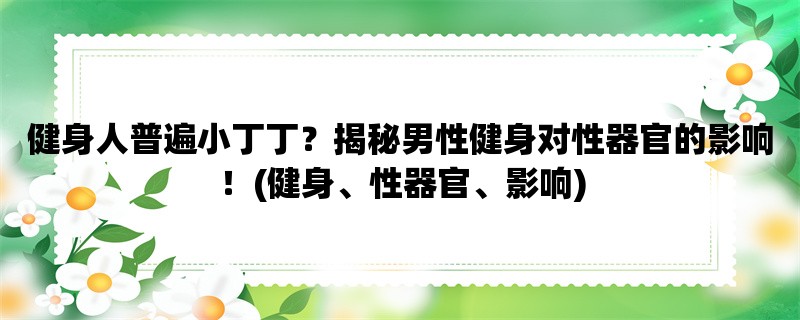 健身人普遍小丁丁？揭秘男性健身对性器官的影响！(健身、性器官、影响)